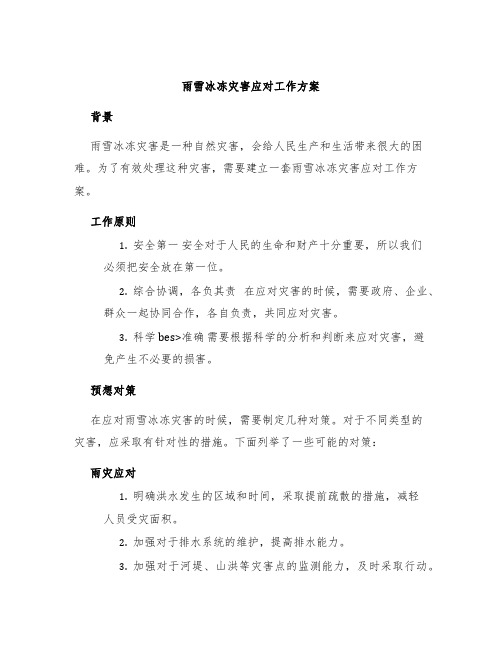 雨雪冰冻灾害应对工作方案

背景

雨雪冰冻灾害是一种自然灾害，会给人民生产和生活带来很大的困难。为了有效处理这种灾害，需要建立一套雨雪冰冻灾害应对工作方案。

工作原则

1. 安全第一 安全对于人民的生命和财产十分重要，所以我们必须把安全放在第一位。

2. 综合协调，各负其责 在应对灾害的时候，需要政府、企业、群众一起协同合作，各自负责，共同应对灾害。

3. 科学bes>准确 需要根据科学的分析和判断来应对灾害，避免产生不必要的损害。

预想对策

在应对雨雪冰冻灾害的时候，需要制定几种对策。对于不同类型的灾害，应采取有针对性的措施。下面列举了一些可能的对策：

雨灾应对

1. 明确洪水发生的区域和时间，采取提前疏散的措施，减轻人员受灾面积。

2. 加强对于排水系统的维护，提高排水能力。

3. 加强对于河堤、山洪等灾害点的监测能力，及时采取行动。